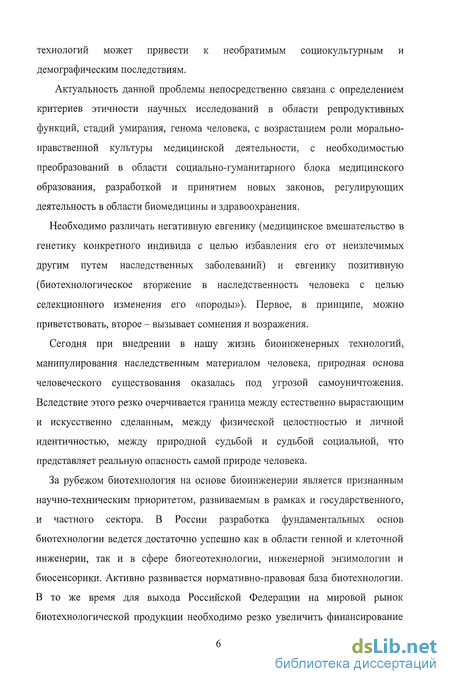 технологий может привести к необратимым социокультурным и демографическим последствиям.

Актуальность данной проблемы непосредственно связана с определением критериев этичности научных исследований в области репродуктивных функций, стадий умирания, генома человека, с возрастанием роли морально-нравственной культуры медицинской деятельности, с необходимостью преобразований в области социально-гуманитарного блока медицинского образования, разработкой и принятием новых законов, регулирующих деятельность в области биомедицины и здравоохранения.

Необходимо различать негативную евгенику (медицинское вмешательство в генетику конкретного индивида с целью избавления его от неизлечимых другим путем наследственных заболеваний) и евгенику позитивную (биотехнологическое вторжение в наследственность человека с целью селекционного изменения его «породы»). Первое, в принципе, можно приветствовать, второе – вызывает сомнения и возражения.

Сегодня при внедрении в нашу жизнь биоинженерных технологий, манипулирования наследственным материалом человека, природная основа человеческого существования оказалась под угрозой самоуничтожения. Вследствие этого резко очерчивается граница между естественно вырастающим и искусственно сделанным, между физической целостностью и личной идентичностью, между природной судьбой и судьбой социальной, что представляет реальную опасность самой природе человека.

За рубежом биотехнология на основе биоинженерии является признанным научно-техническим приоритетом, развиваемым в рамках и государственного, и частного сектора. В России разработка фундаментальных основ биотехнологии ведется достаточно успешно как в области генной и клеточной инженерии, так и в сфере биогеотехнологии, инженерной энзимологии и биосенсорики. Активно развивается нормативно-правовая база биотехнологии. В то же время для выхода Российской Федерации на мировой рынок биотехнологической продукции необходимо резко увеличить финансирование

6

dsLib.net
библиотека диссертаций